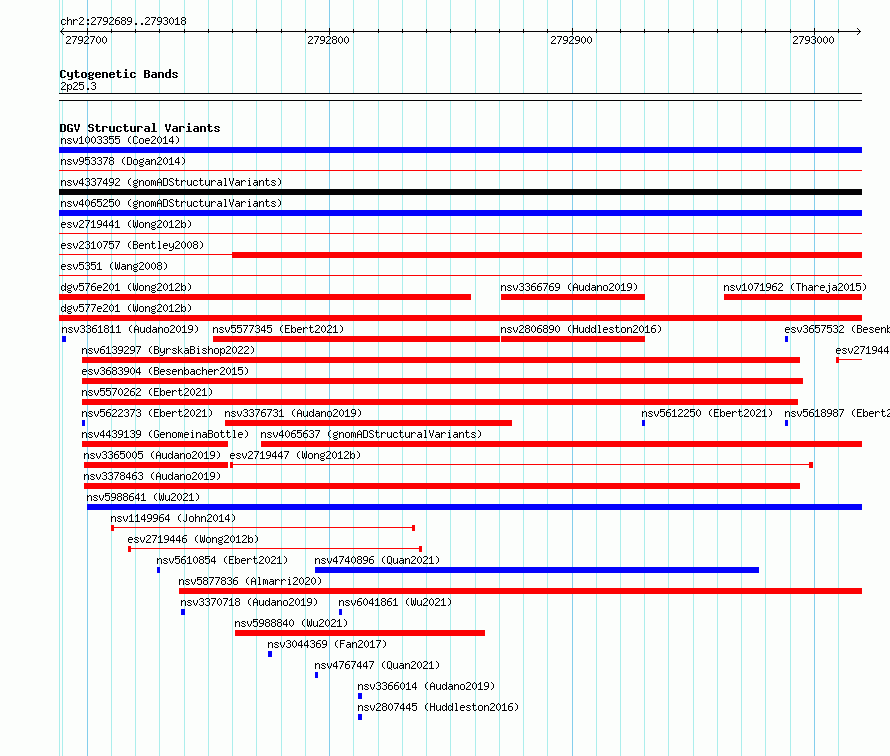 chr2:2792689..2793018
2792700 2792800 2792900 2793000

Cytogenetic Bands
2p25.3

DGV Structural Variants
nsv1003355 (Coe2014)
nsv953378 (Dogan2014)
nsv4337492 (gnomADStructuralVariants)
nsv4065250 (gnomADStructuralVariants)
esv2719441 (Wong2012b)
esv2310757 (Bentley2008)
esv5351 (Wang2008)
dgv576e201 (Wong2012b)
nsv3366769 (Audano2019)
nsv1071962 (Thareja2015)
dgv577e201 (Wong2012b)
nsv3361811 (Audano2019)
nsv5577345 (Ebert2021)
nsv2806890 (Huddleston2016)
esv3657532 (Besenb
nsv6139297 (ByrskaBishop2022)
esv271944
esv3683904 (Besenbacher2015)
nsv5570262 (Ebert2021)
nsv5622373 (Ebert2021)
nsv3376731 (Audano2019)
nsv5612250 (Ebert2021)
nsv5618987 (Ebert2
nsv4439139 (GenomeinaBottle)
nsv4065637 (gnomADStructuralVariants)
nsv3365005 (Audano2019)
esv2719447 (Wong2012b)
nsv3378463 (Audano2019)
nsv5988641 (Wu2021)
nsv1149964 (John2014)
esv2719446 (Wong2012b)
nsv5610854 (Ebert2021)
nsv4740896 (Quan2021)
nsv5877836 (Almarri2020)
nsv3370718 (Audano2019)
nsv6041861 (Wu2021)
nsv5988840 (Wu2021)
nsv3044369 (Fan2017)
nsv4767447 (Quan2021)
nsv3366014 (Audano2019)
nsv2807445 (Huddleston2016)